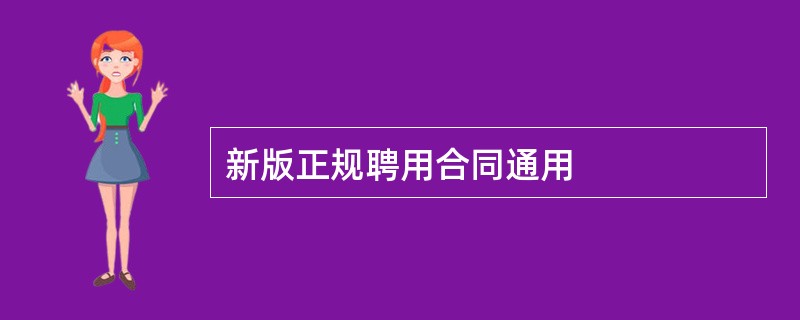 新版正规聘用合同通用